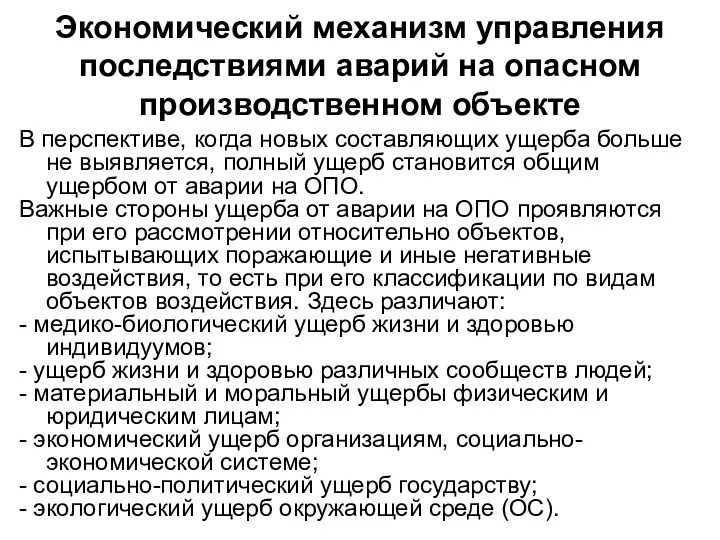 Экономический механизм управления последствиями аварий на опасном производственном объекте

В перспективе, когда новых составляющих ущерба больше не выявляется, полный ущерб становится общим ущербом от аварии на ОПО.

Важные стороны ущерба от аварии на ОПО проявляются при его рассмотрении относительно объектов, испытывающих поражающие и иные негативные воздействия, то есть при его классификации по видам объектов воздействия. Здесь различают:

- медико-биологический ущерб жизни и здоровью индивидуумов;
- ущерб жизни и здоровью различных сообществ людей;
- материальный и моральный ущербы физическим и юридическим лицам;
- экономический ущерб организациям, социально-экономической системе;
- социально-политический ущерб государству;
- экологический ущерб окружающей среде (ОС).